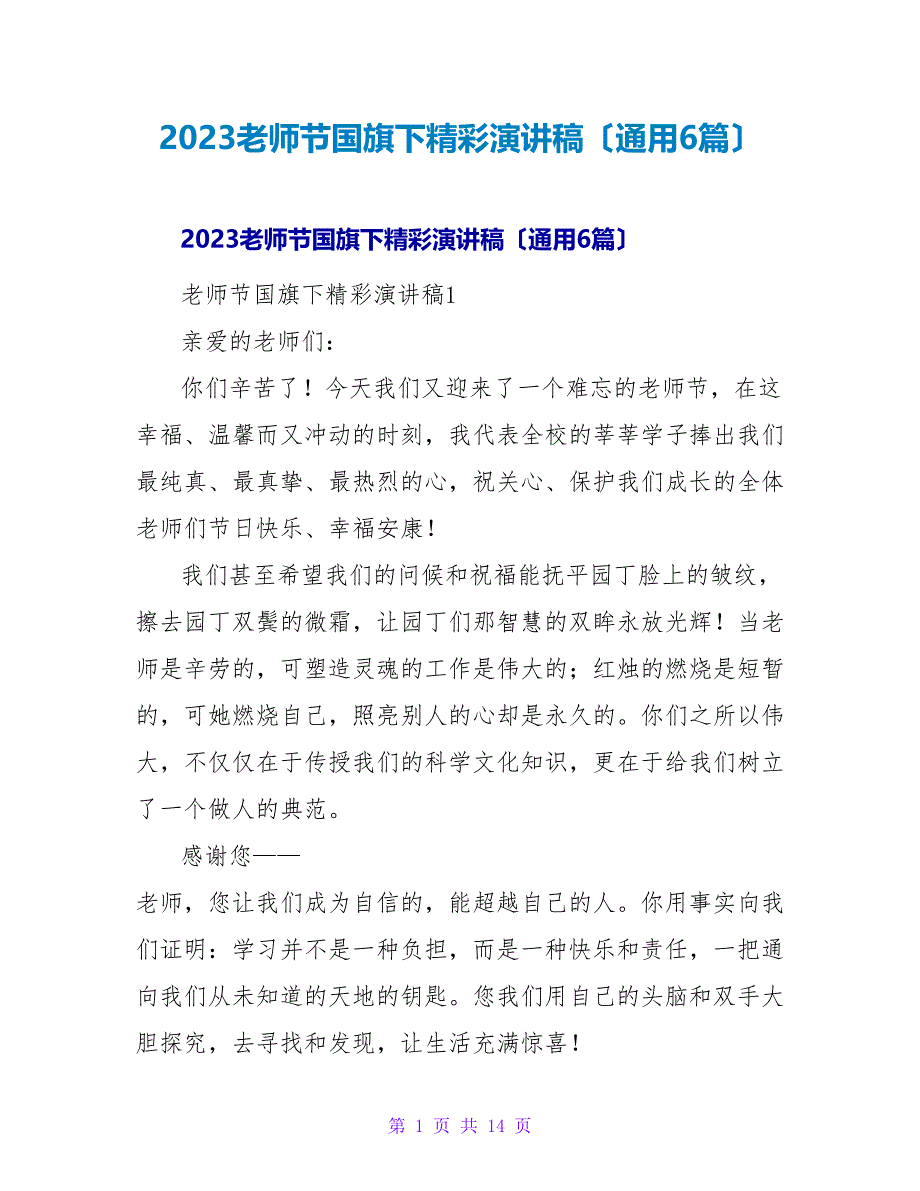 2023老师节国旗下精彩演讲稿〔通用6篇〕

2023老师节国旗下精彩演讲稿〔通用6篇〕

老师节国旗下精彩演讲稿1

亲爱的老师们：

你们辛苦了！今天我们又迎来了一个难忘的老师节，在这幸福、温馨而又冲动的时刻，我代表全校的莘莘学子捧出我们最纯真、最真挚、最热烈的心，祝关心、保护我们成长的全体老师们节日快乐、幸福安康！

我们甚至希望我们的问候和祝福能抚平园丁脸上的皱纹，擦去园丁双鬓的微霜，让园丁们那智慧的双眸永放光辉！当老师是辛劳的，可塑造灵魂的工作是伟大的；红烛的燃烧是短暂的，可她燃烧自己，照亮别人的心却是永久的。你们之所以伟大，不仅仅在于传授我们的科学文化知识，更在于给我们树立了一个做人的典范。

感谢您——

老师，您让我们成为自信的，能超越自己的人。你用事实向我们证明：学习并不是一种负担，而是一种快乐和责任，一把通向我们从未知道的天地的钥匙。您我们用自己的头脑和双手大胆探究，去寻找和发现，让生活充满惊喜！

第 1 页 共 14 页